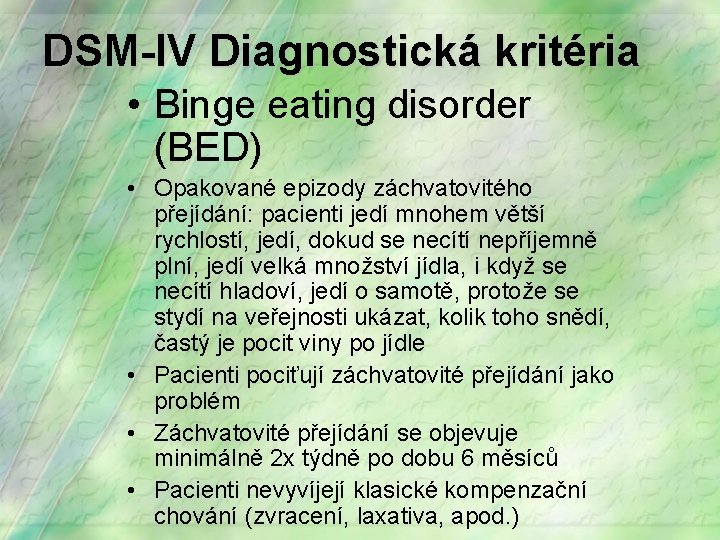 DSM-IV Diagnostická kritéria

• Binge eating disorder (BED)

• Opakované epizody záchvatovitého přejídání: pacienti jedí mnohem větší rychlostí, jedí, dokud se necítí nepříjemně plní, jedí velká množství jídla, i když se necítí hladoví, jedí o samotě, protože se stydí na veřejnosti ukázat, kolik toho snědí, častý je pocit viny po jídle

• Pacienti pociťují záchvatovité přejídání jako problém

• Záchvatovité přejídání se objevuje minimálně 2x týdně po dobu 6 měsíců

• Pacienti nevyvíjejí klasické kompenzační chování (zvracení, laxativa, apod.)